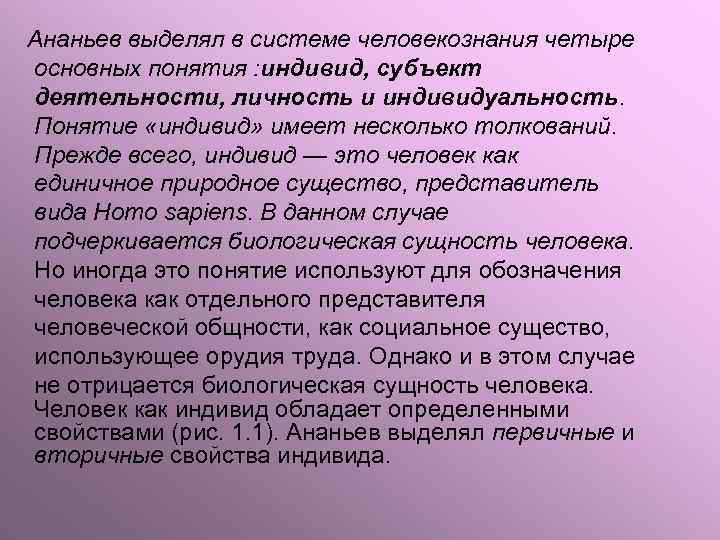 Ананьев выделял в системе человекознания четыре основных понятия :индивид, субъект деятельности, личность и индивидуальность. Понятие «индивид» имеет несколько толкований. Прежде всего, индивид — это человек как единичное природное существо, представитель вида Homo sapiens. В данном случае подчеркивается биологическая сущность человека. Но иногда это понятие используют для обозначения человека как отдельного представителя человеческой общности, как социальное существо, использующее орудия труда. Однако и в этом случае не отрицается биологическая сущность человека. Человек как индивид обладает определенными свойствами (рис. 1.1). Ананьев выделял первичные и вторичные свойства индивида.